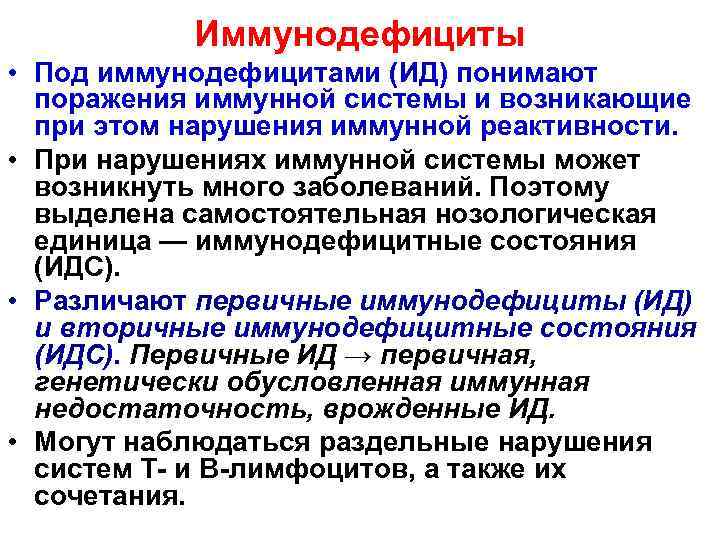 Иммунодефициты

• Под иммунодефицитами (ИД) понимают поражения иммунной системы и возникающие при этом нарушения иммунной реактивности.

• При нарушениях иммунной системы может возникнуть много заболеваний. Поэтому выделена самостоятельная нозологическая единица — иммунодефицитные состояния (ИДС).

• Различают первичные иммунодефициты (ИД) и вторичные иммунодефицитные состояния (ИДС). Первичные ИД → первичная, генетически обусловленная иммунная недостаточность, врожденные ИД.

• Могут наблюдаться раздельные нарушения систем Т- и В-лимфоцитов, а также их сочетания.